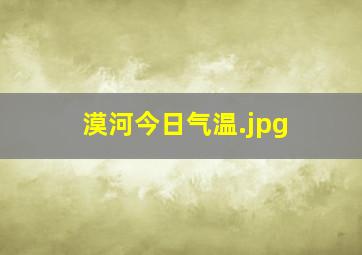 漠河今日气温.jpg